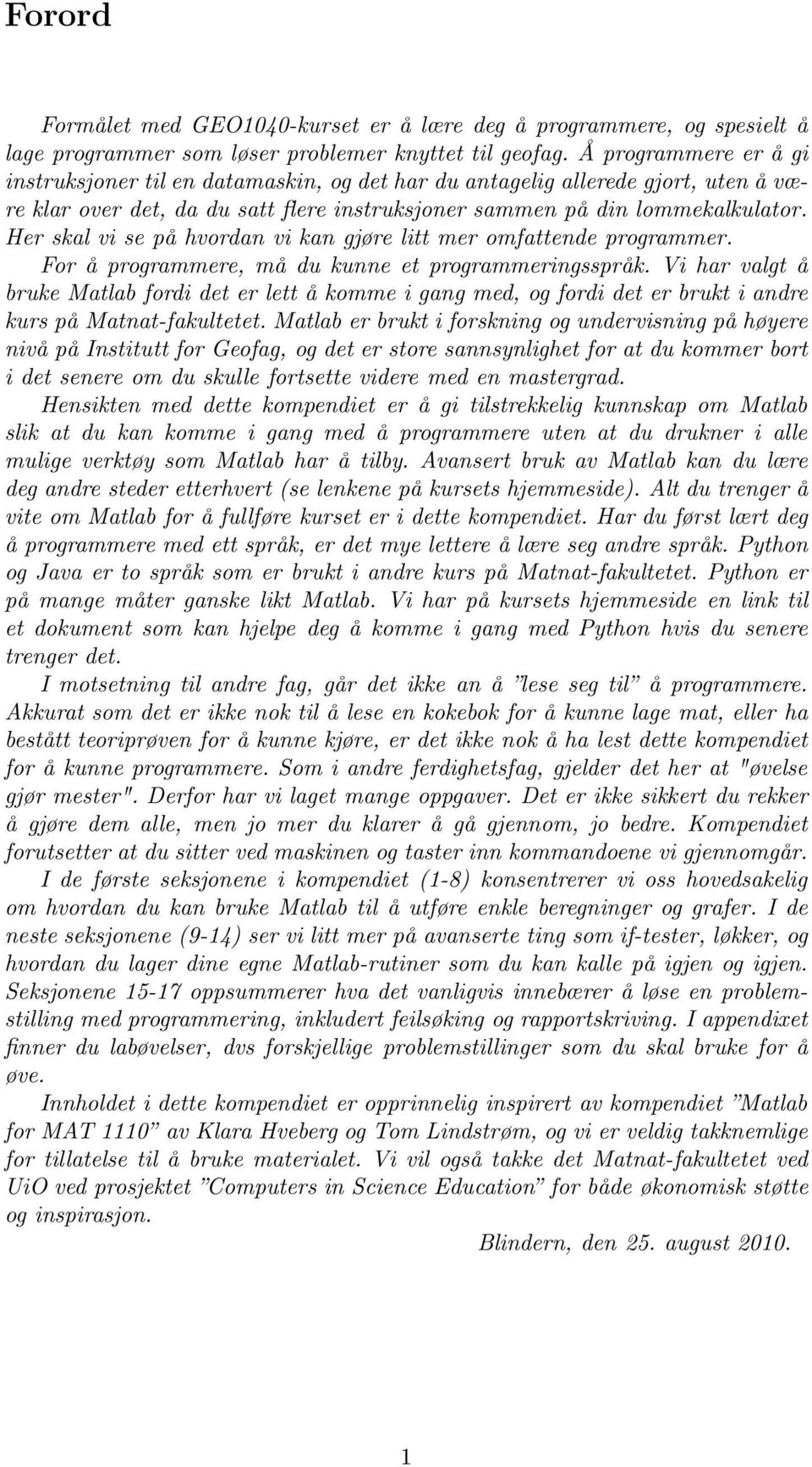 Forord

Formålet med GEO1040-kurset er å lære deg å programmere, og spesielt å lage programmer som løser problemer knyttet til geofag. Å programmere er å gi instruksjoner til en datamaskin, og det har du antagelig allerede gjort, uten å være klar over det, da du satt flere instruksjoner sammen på din lommekalkulator. Her skal vi se på hvordan vi kan gjøre litt mer omfattende programmer.

For å programmere, må du kunne et programmeringsspråk. Vi har valgt å bruke Matlab fordi det er lett å komme i gang med, og fordi det er brukt i andre kurs på Matnat-fakultetet. Matlab er brukt i forskning og undervisning på høyere nivå på Institutt for Geofag, og det er store sannsynlighet for at du kommer bort i det senere om du skulle fortsette videre med en mastergrad.

Hensikten med dette kompendiet er å gi tilstrekkelig kunnskap om Matlab slik at du kan komme i gang med å programmere uten at du drukner i alle mulige verktøy som Matlab har å tilby. Avansert bruk av Matlab kan du lære deg andre steder etterhvert (se lenkene på kursets hjemmeside). Alt du trenger å vite om Matlab for å fullføre kurset er i dette kompendiet. Har du først lært deg å programmere med ett språk, er det mye lettere å lære seg andre språk. Python og Java er to språk som er brukt i andre kurs på Matnat-fakultetet. Python er på mange måter ganske likt Matlab. Vi har på kursets hjemmeside en link til et dokument som kan hjelpe deg å komme i gang med Python hvis du senere trenger det.

I motsetning til andre fag, går det ikke an å ”lese seg til” å programmere. Akkurat som det er ikke nok til å lese en kokebok for å kunne lage mat, eller ha bestått teoriprøven for å kunne kjøre, er det ikke nok å ha lest dette kompendiet for å kunne programmere. Som i andre ferdighetsfag, gjelder det her at "øvelse gjør mester". Derfor har vi laget mange oppgaver. Det er ikke sikkert du rekker å gjøre dem alle, men jo mer du klarer å gå gjennom, jo bedre. Kompendiet forutsetter at du sitter ved maskinen og taster inn kommandoene vi gjennomgår.

I de første seksjonene i kompendiet (1-8) konsentrerer vi oss hovedsakelig om hvordan du kan bruke Matlab til å utføre enkle beregninger og grafer. I de neste seksjonene (9-14) ser vi litt mer på avanserte ting som if-tester, løkker, og hvordan du lager dine egne Matlab-rutiner som du kan kalle på igjen og igjen. Seksjonene 15-17 oppsummerer hva det vanligvis innebærer å løse en problemstilling med programmering, inkludert feilsøking og rapportskriving. I appendixet finner du labøvelser, dvs forskjellige problemstillinger som du skal bruke for å øve.

Innholdet i dette kompendiet er opprinnelig inspirert av kompendiet ”Matlab for MAT 1110” av Klara Hveberg og Tom Lindstrøm, og vi er veldig takknemlige for tillatelse til å bruke materialet. Vi vil også takke det Matnat-fakultetet ved UiO ved prosjektet ”Computers in Science Education” for både økonomisk støtte og inspirasjon.

Blindern, den 25. august 2010.

1